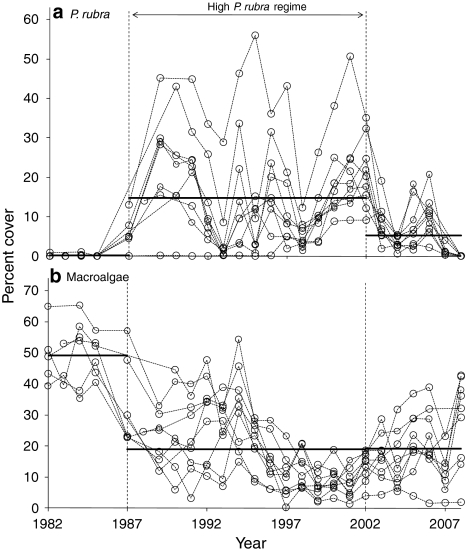 a P. rubra

High P. rubra regime

60
50
40
30
20
10
0

b Macroalgae

70
60
50
40
30
20
10
0

Percent cover

1982 1987 1992 1997 2002 2007

Year